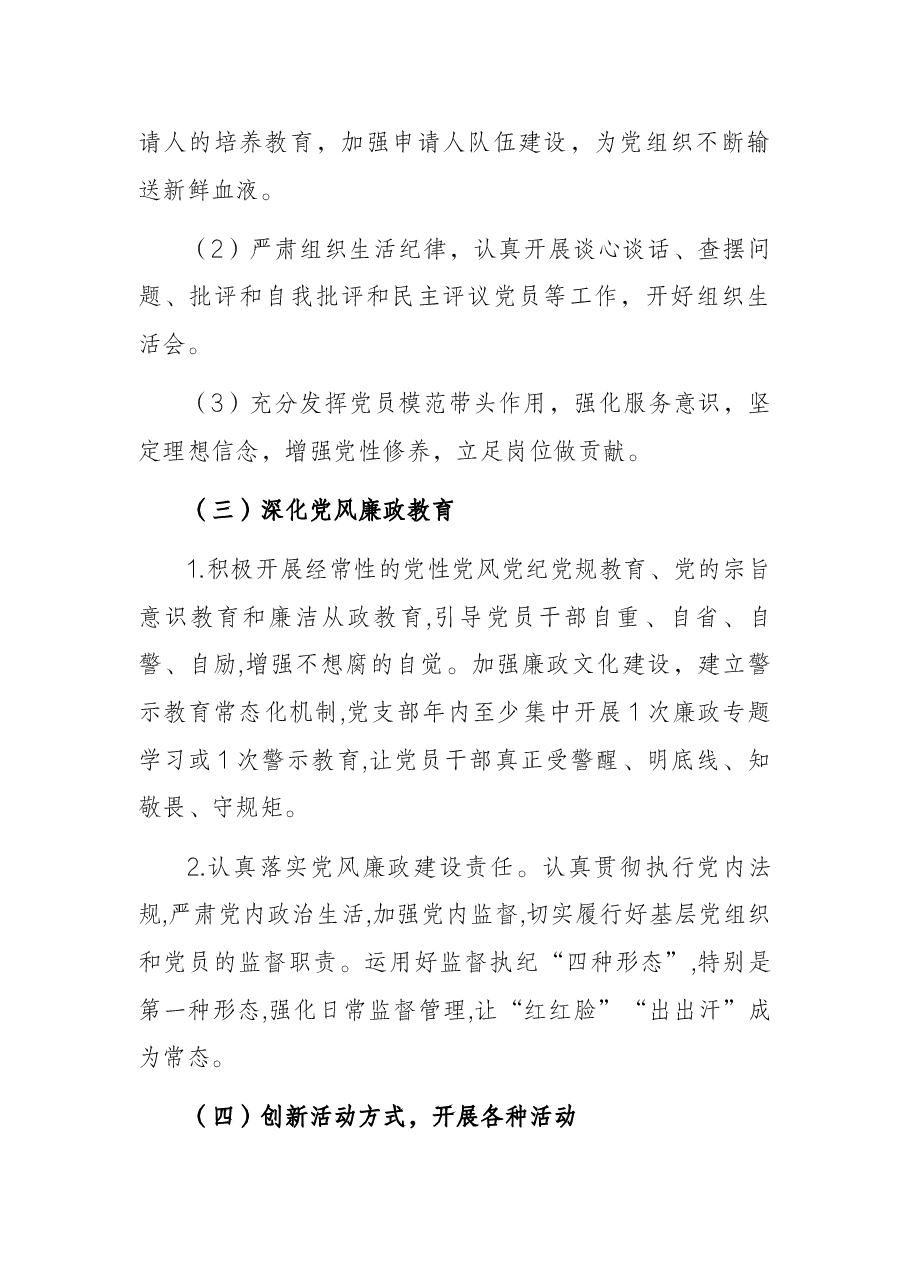 请人的培养教育，加强申请人队伍建设，为党组织不断输送新鲜血液。

（2）严肃组织生活纪律，认真开展谈心谈话、查摆问题、批评和自我批评和民主评议党员等工作，开好组织生活会。

（3）充分发挥党员模范带头作用，强化服务意识，坚定理想信念，增强党性修养，立足岗位做贡献。

（三）深化党风廉政教育

1.积极开展经常性的党性党风党纪党规教育、党的宗旨意识教育和廉洁从政教育,引导党员干部自重、自省、自警、自励,增强不想腐的自觉。加强廉政文化建设，建立警示教育常态化机制,党支部年内至少集中开展1次廉政专题学习或1次警示教育,让党员干部真正受警醒、明底线、知敬畏、守规矩。

2.认真落实党风廉政建设责任。认真贯彻执行党内法规,严肃党内政治生活,加强党内监督,切实履行好基层党组织和党员的监督职责。运用好监督执纪“四种形态”,特别是第一种形态,强化日常监督管理,让“红红脸”“出出汗”成为常态。

（四）创新活动方式，开展各种活动